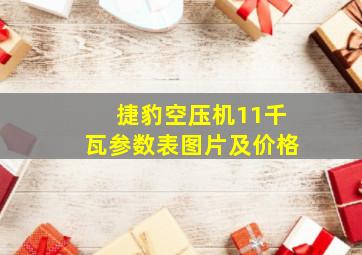 捷豹空压机11千瓦参数表图片及价格